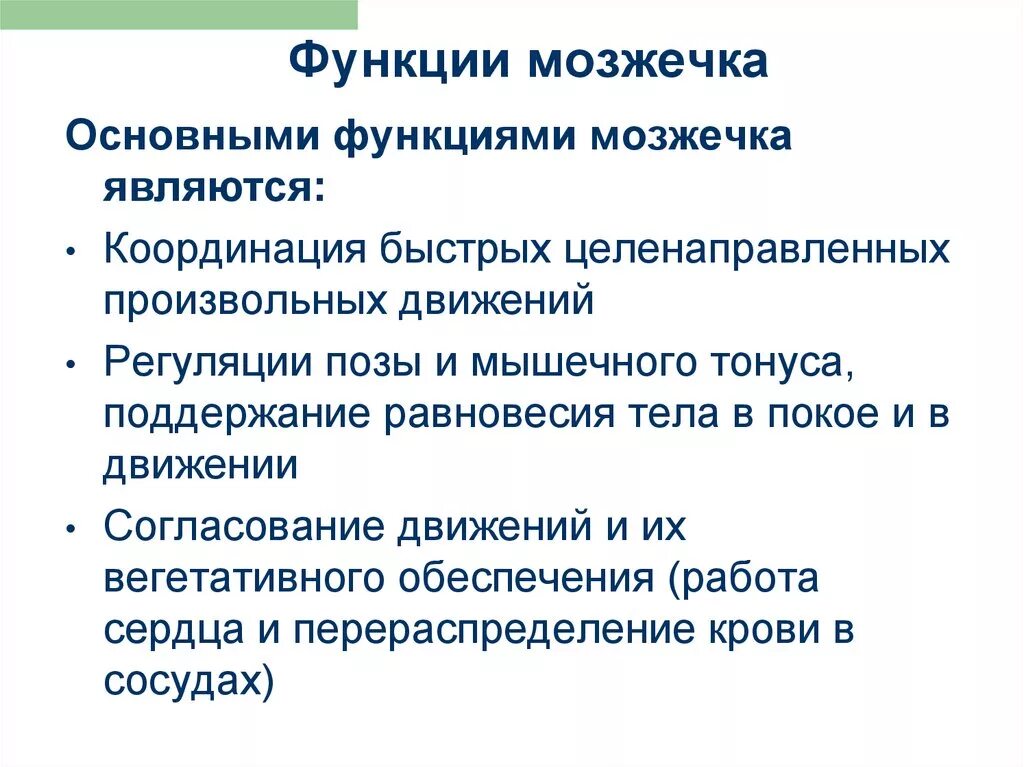 Функции мозжечка

Основными функциями мозжечка являются:

• Координация быстрых целенаправленных произвольных движений

• Регуляции позы и мышечного тонуса, поддержание равновесия тела в покое и в движении

• Согласование движений и их вегетативного обеспечения (работа сердца и перераспределение крови в сосудах)